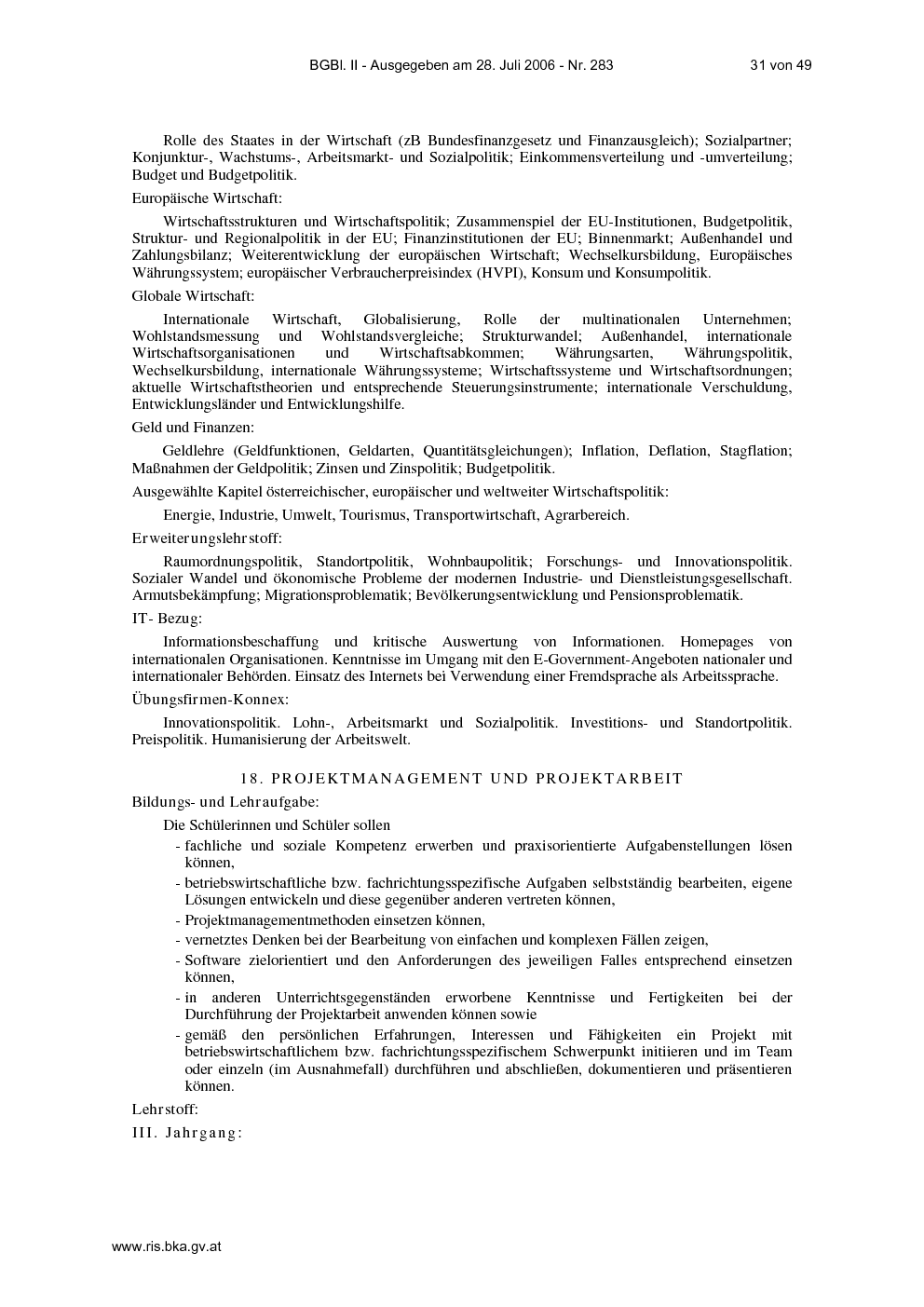 BGBl. II - Ausgegeben am 28. Juli 2006 - Nr. 283 31 von 49

Rolle des Staates in der Wirtschaft (zB Bundesfinanzgesetz und Finanzausgleich); Sozialpartner; Konjunktur-, Wachstums-, Arbeitsmarkt- und Sozialpolitik; Einkommensverteilung und -umverteilung; Budget und Budgetpolitik.

Europäische Wirtschaft:

Wirtschaftsstrukturen und Wirtschaftspolitik; Zusammenspiel der EU-Institutionen, Budgetpolitik, Struktur- und Regionalpolitik in der EU; Finanzinstitutionen der EU; Binnenmarkt; Außenhandel und Zahlungsbilanz; Weiterentwicklung der europäischen Wirtschaft; Wechselkursbildung, Europäisches Währungssystem; europäischer Verbraucherpreisindex (HVPI), Konsum und Konsumpolitik.

Globale Wirtschaft:

Internationale Wirtschaft, Globalisierung, Rolle der multinationalen Unternehmen; Wohlstandsmessung und Wohlstandsvergleiche; Strukturwandel; Außenhandel, internationale Wirtschaftsorganisationen und Wirtschaftsabkommen; Währungsarten, Währungspolitik, Wechselkursbildung, internationale Währungssysteme; Wirtschaftssysteme und Wirtschaftsordnungen; aktuelle Wirtschaftstheorien und entsprechende Steuerungsinstrumente; internationale Verschuldung, Entwicklungsländer und Entwicklungshilfe.

Geld und Finanzen:

Geldlehre (Geldfunktionen, Geldarten, Quantitätsgleichungen); Inflation, Deflation, Stagflation; Maßnahmen der Geldpolitik; Zinsen und Zinspolitik; Budgetpolitik.

Ausgewählte Kapitel österreichischer, europäischer und weltweiter Wirtschaftspolitik:

Energie, Industrie, Umwelt, Tourismus, Transportwirtschaft, Agrarbereich.

Erweiterungslehrstoff:

Raumordnungspolitik, Standortpolitik, Wohnbaupolitik; Forschungs- und Innovationspolitik. Sozialer Wandel und ökonomische Probleme der modernen Industrie- und Dienstleistungsgesellschaft. Armutsbekämpfung; Migrationsproblematik; Bevölkerungsentwicklung und Pensionsproblematik.

IT- Bezug:

Informationsbeschaffung und kritische Auswertung von Informationen. Homepages von internationalen Organisationen. Kenntnisse im Umgang mit den E-Government-Angeboten nationaler und internationaler Behörden. Einsatz des Internets bei Verwendung einer Fremdsprache als Arbeitssprache.

Übungsfirmen-Konnex:

Innovationspolitik. Lohn-, Arbeitsmarkt und Sozialpolitik. Investitions- und Standortpolitik. Preispolitik. Humanisierung der Arbeitswelt.

18. PROJEKTMANAGEMENT UND PROJEKTARBEIT

Bildungs- und Lehraufgabe:

Die Schülerinnen und Schüler sollen

- fachliche und soziale Kompetenz erwerben und praxisorientierte Aufgabenstellungen lösen können,
- betriebswirtschaftliche bzw. fachrichtungsspezifische Aufgaben selbstständig bearbeiten, eigene Lösungen entwickeln und diese gegenüber anderen vertreten können,
- Projektmanagementmethoden einsetzen können,
- vernetztes Denken bei der Bearbeitung von einfachen und komplexen Fällen zeigen,
- Software zielorientiert und den Anforderungen des jeweiligen Falles entsprechend einsetzen können,
- in anderen Unterrichtsgegenständen erworbene Kenntnisse und Fertigkeiten bei der Durchführung der Projektarbeit anwenden können sowie
- gemäß den persönlichen Erfahrungen, Interessen und Fähigkeiten ein Projekt mit betriebswirtschaftlichem bzw. fachrichtungsspezifischem Schwerpunkt initiieren und im Team oder einzeln (im Ausnahmefall) durchführen und abschließen, dokumentieren und präsentieren können.

Lehrstoff:

III. Jahrgang:

www.ris.bka.gv.at